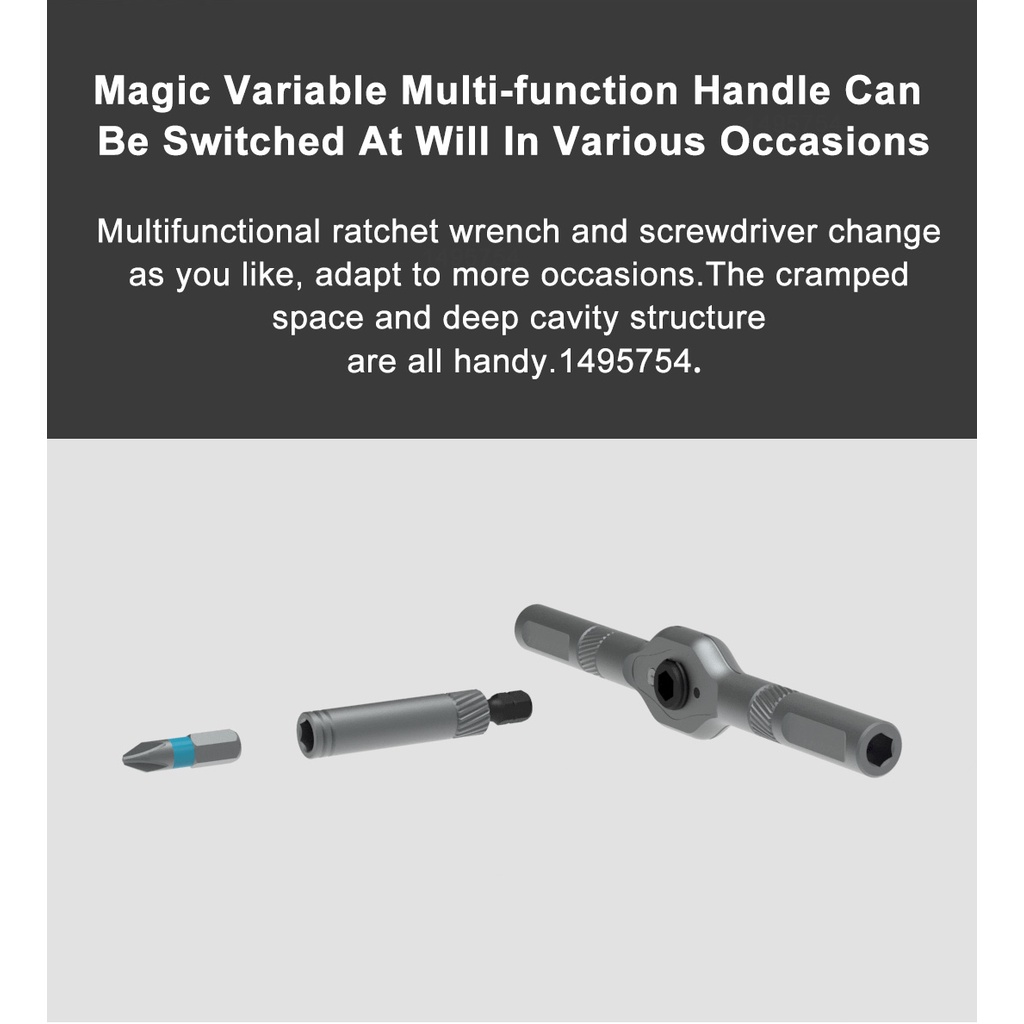 Magic Variable Multi-function Handle Can Be Switched At Will In Various Occasions

Multifunctional ratchet wrench and screwdriver change as you like, adapt to more occasions.The cramped space and deep cavity structure are all handy.1495754.